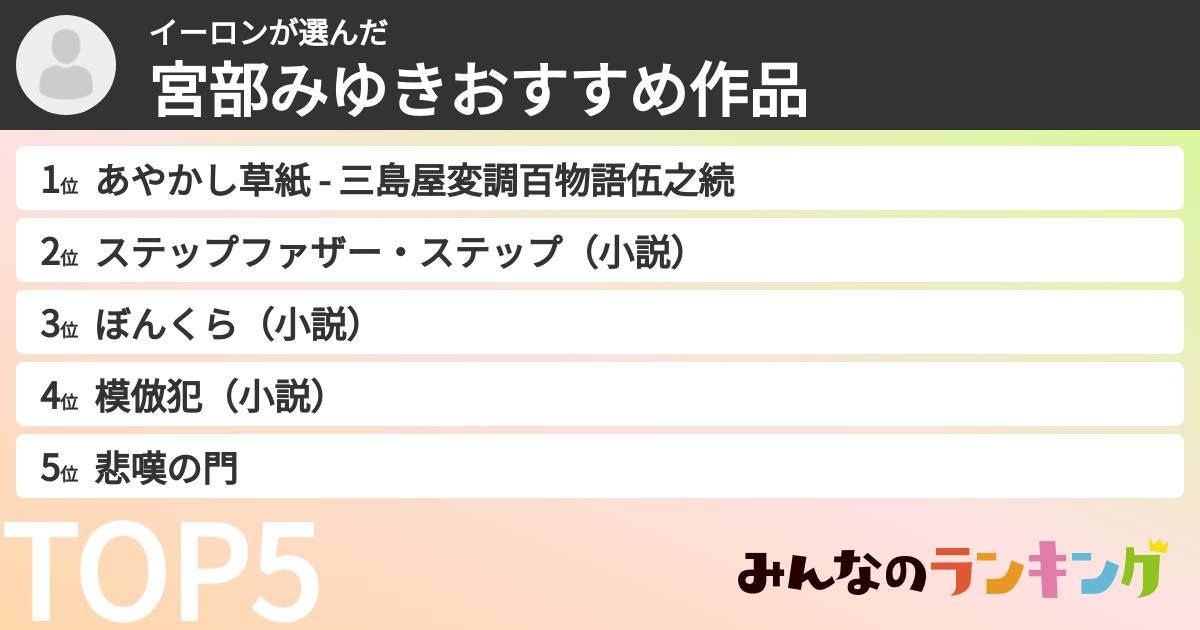 イーロンが選んだ
宮部みゆきおすすめ作品

1位 あやかし草紙 - 三島屋変調百物語伍之続
2位 ステップファザー・ステップ（小説）
3位 ぼんくら（小説）
4位 模倣犯（小説）
5位 悲嘆の門

TOP5

みんなのランキング